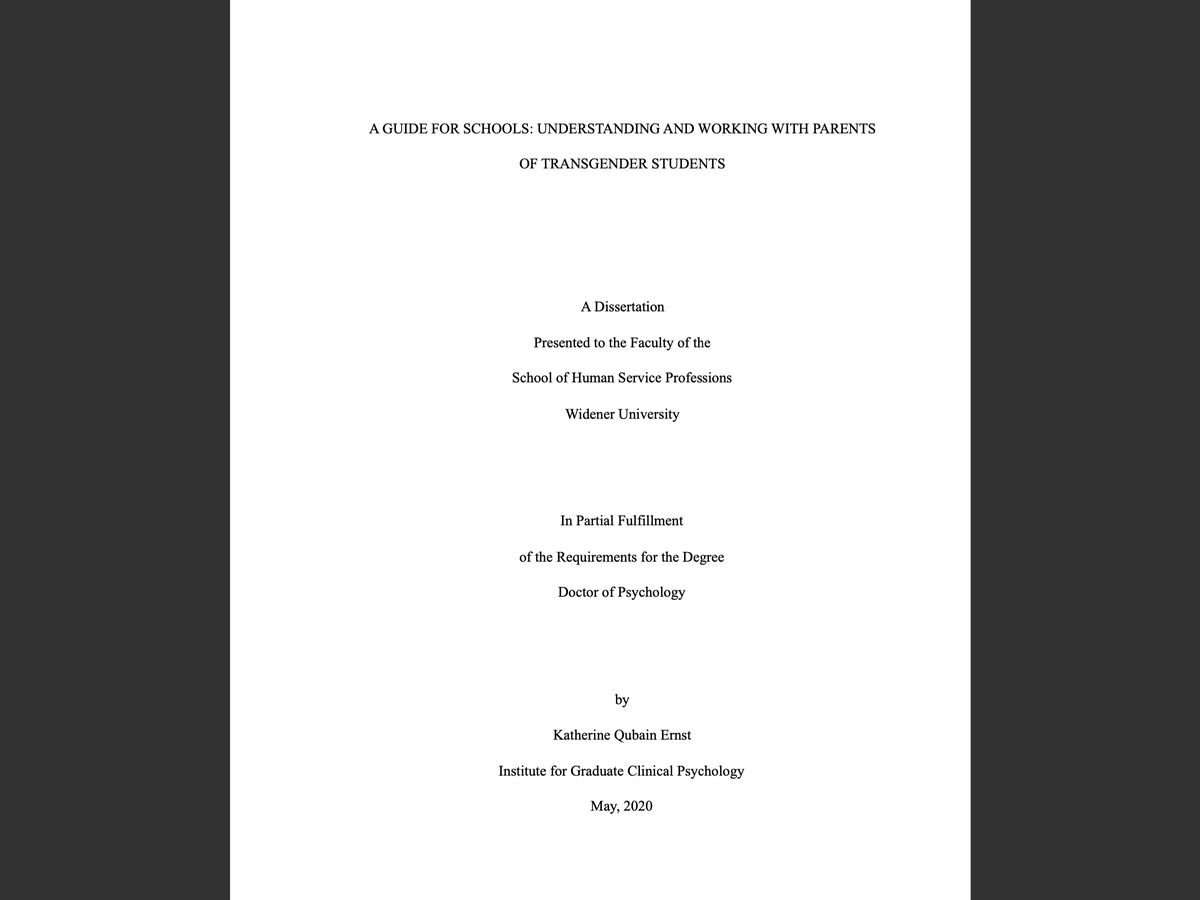 A GUIDE FOR SCHOOLS: UNDERSTANDING AND WORKING WITH PARENTS

OF TRANSGENDER STUDENTS

A Dissertation

Presented to the Faculty of the

School of Human Service Professions

Widener University

In Partial Fulfillment

of the Requirements for the Degree

Doctor of Psychology

by

Katherine Qubain Ernst

Institute for Graduate Clinical Psychology

May, 2020